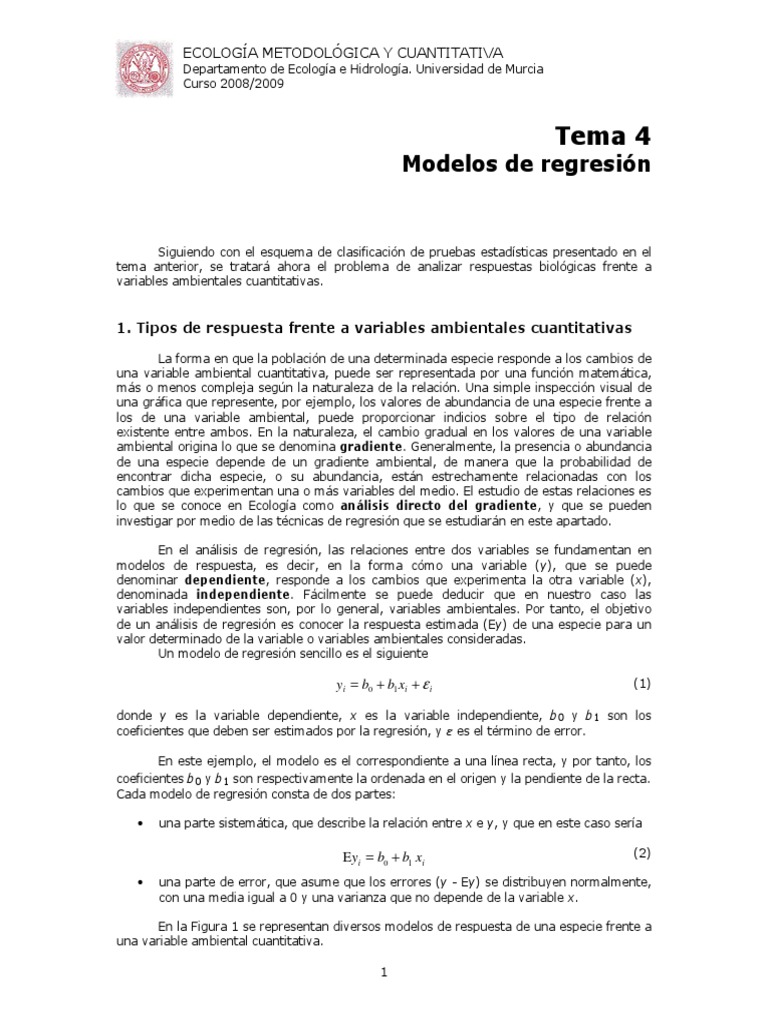 ECOLOGÍA METODOLÓGICA Y CUANTITATIVA
Departamento de Ecología e Hidrología. Universidad de Murcia
Curso 2008/2009

Tema 4
Modelos de regresión

Siguiendo con el esquema de clasificación de pruebas estadísticas presentado en el tema anterior, se tratará ahora el problema de analizar respuestas biológicas frente a variables ambientales cuantitativas.

1. Tipos de respuesta frente a variables ambientales cuantitativas

La forma en que la población de una determinada especie responde a los cambios de una variable ambiental cuantitativa, puede ser representada por una función matemática, más o menos compleja según la naturaleza de la relación. Una simple inspección visual de una gráfica que represente, por ejemplo, los valores de abundancia de una especie frente a los de una variable ambiental, puede proporcionar indicios sobre el tipo de relación existente entre ambos. En la naturaleza, el cambio gradual en los valores de una variable ambiental origina lo que se denomina gradiente. Generalmente, la presencia o abundancia de una especie depende de un gradiente ambiental, de manera que la probabilidad de encontrar dicha especie, o su abundancia, están estrechamente relacionadas con los cambios que experimentan una o más variables del medio. El estudio de estas relaciones es lo que se conoce en Ecología como análisis directo del gradiente, y que se pueden investigar por medio de las técnicas de regresión que se estudiarán en este apartado.

En el análisis de regresión, las relaciones entre dos variables se fundamentan en modelos de respuesta, es decir, en la forma cómo una variable (y), que se puede denominar dependiente, responde a los cambios que experimenta la otra variable (x), denominada independiente. Fácilmente se puede deducir que en nuestro caso las variables independientes son, por lo general, variables ambientales. Por tanto, el objetivo de un análisis de regresión es conocer la respuesta estimada (Ey) de una especie para un valor determinado de la variable o variables ambientales consideradas.
Un modelo de regresión sencillo es el siguiente

$y_i = b_0 + b_1 x_i + \varepsilon_i$ (1)

donde y es la variable dependiente, x es la variable independiente, $b_0$ y $b_1$ son los coeficientes que deben ser estimados por la regresión, y $\varepsilon$ es el término de error.

En este ejemplo, el modelo es el correspondiente a una línea recta, y por tanto, los coeficientes $b_0$ y $b_1$ son respectivamente la ordenada en el origen y la pendiente de la recta. Cada modelo de regresión consta de dos partes:

• una parte sistemática, que describe la relación entre x e y, y que en este caso sería

$Ey_i = b_0 + b_1 x_i$ (2)

• una parte de error, que asume que los errores (y - Ey) se distribuyen normalmente, con una media igual a 0 y una varianza que no depende de la variable x.

En la Figura 1 se representan diversos modelos de respuesta de una especie frente a una variable ambiental cuantitativa.

1